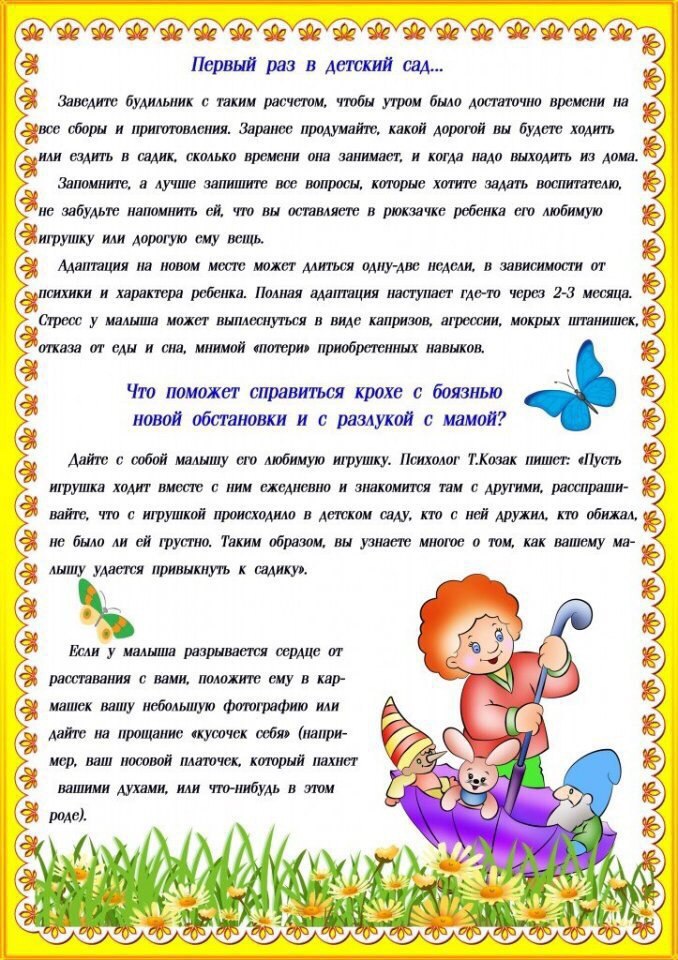 Первый раз в детский сад...

Заведите будильник с таким расчетом, чтобы утром было достаточно времени на все сборы и приготовления. Заранее продумайте, какой дорогой вы будете ходить или ездить в садик, сколько времени она занимает, и когда надо выходить из дома.

Запомните, а лучше запишите все вопросы, которые хотите задать воспитателю, не забудьте напомнить ей, что вы оставляете в рюкзачке ребенка его любимую игрушку или дорогую ему вещь.

Адаптация на новом месте может длиться одну-две недели, в зависимости от психики и характера ребенка. Полная адаптация наступает где-то через 2-3 месяца. Стресс у малыша может выплеснуться в виде капризов, агрессии, мокрых штанишек, отказа от еды и сна, мнимой «потери» приобретенных навыков.

Что поможет справиться крохе с боязнью новой обстановки и с разлукой с мамой?

Дайте с собой малышу его любимую игрушку. Психолог Т.Козак пишет: «Пусть игрушка ходит вместе с ним ежедневно и знакомится там с другими, расспрашивайте, что с игрушкой происходило в детском саду, кто с ней дружил, кто обижал, не было ли ей грустно. Таким образом, вы узнаете многое о том, как вашему малышу удается привыкнуть к садику».

Если у малыша разрывается сердце от расставания с вами, положите ему в кармашек вашу небольшую фотографию или дайте на прощание «кусочек себя» (например, ваш носовой платочек, который пахнет вашими духами, или что-нибудь в этом роде).